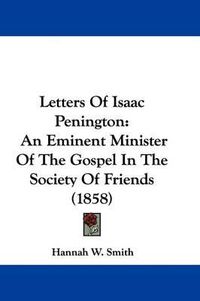 Letters Of Isaac Penington: An Eminent Minister Of The Gospel In The Society Of Friends (1858)

Hannah W. Smith